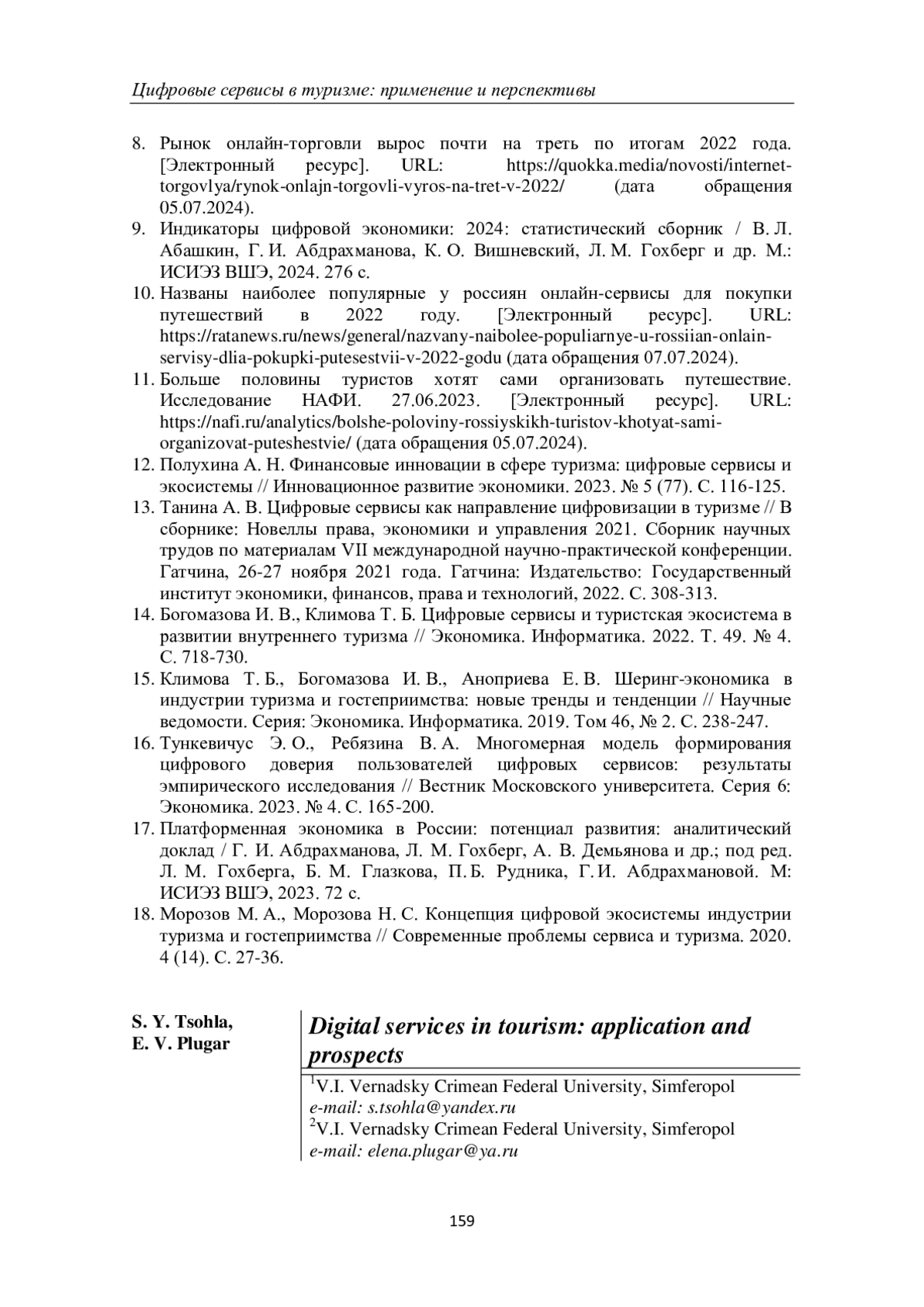 Цифровые сервисы в туризме: применение и перспективы

8. Рынок онлайн-торговли вырос почти на треть по итогам 2022 года. [Электронный ресурс]. URL: https://quokka.media/novosti/internet-torgovlya/rynok-onlajn-torgovli-vyros-na-tret-v-2022/ (дата обращения 05.07.2024).
9. Индикаторы цифровой экономики: 2024: статистический сборник / В. Л. Абашкин, Г. И. Абдрахманова, К. О. Вишневский, Л. М. Гохберг и др. М.: ИСИЭЗ ВШЭ, 2024. 276 с.
10. Названы наиболее популярные у россиян онлайн-сервисы для покупки путешествий в 2022 году. [Электронный ресурс]. URL: https://ratanews.ru/news/general/nazvany-naibolee-populiarnye-u-rossiian-onlain-servisy-dlia-pokupki-putesestvii-v-2022-godu (дата обращения 07.07.2024).
11. Больше половины туристов хотят сами организовать путешествие. Исследование НАФИ. 27.06.2023. [Электронный ресурс]. URL: https://nafi.ru/analytics/bolshe-poloviny-rossiyskikh-turistov-khotyat-sami-organizovat-puteshestvie/ (дата обращения 05.07.2024).
12. Полухина А. Н. Финансовые инновации в сфере туризма: цифровые сервисы и экосистемы // Инновационное развитие экономики. 2023. № 5 (77). С. 116-125.
13. Танина А. В. Цифровые сервисы как направление цифровизации в туризме // В сборнике: Новеллы права, экономики и управления 2021. Сборник научных трудов по материалам VII международной научно-практической конференции. Гатчина, 26-27 ноября 2021 года. Гатчина: Издательство: Государственный институт экономики, финансов, права и технологий, 2022. С. 308-313.
14. Богомазова И. В., Климова Т. Б. Цифровые сервисы и туристская экосистема в развитии внутреннего туризма // Экономика. Информатика. 2022. Т. 49. № 4. С. 718-730.
15. Климова Т. Б., Богомазова И. В., Аноприева Е. В. Шеринг-экономика в индустрии туризма и гостеприимства: новые тренды и тенденции // Научные ведомости. Серия: Экономика. Информатика. 2019. Том 46, № 2. С. 238-247.
16. Тункевичус Э. О., Ребязина В. А. Многомерная модель формирования цифрового доверия пользователей цифровых сервисов: результаты эмпирического исследования // Вестник Московского университета. Серия 6: Экономика. 2023. № 4. С. 165-200.
17. Платформенная экономика в России: потенциал развития: аналитический доклад / Г. И. Абдрахманова, Л. М. Гохберг, А. В. Демьянова и др.; под ред. Л. М. Гохберга, Б. М. Глазкова, П. Б. Рудника, Г. И. Абдрахмановой. М: ИСИЭЗ ВШЭ, 2023. 72 с.
18. Морозов М. А., Морозова Н. С. Концепция цифровой экосистемы индустрии туризма и гостеприимства // Современные проблемы сервиса и туризма. 2020. 4 (14). С. 27-36.

S. Y. Tsohla,
E. V. Plugar

Digital services in tourism: application and prospects

$^1$V.I. Vernadsky Crimean Federal University, Simferopol
e-mail: s.tsohla@yandex.ru
$^2$V.I. Vernadsky Crimean Federal University, Simferopol
e-mail: elena.plugar@ya.ru

159